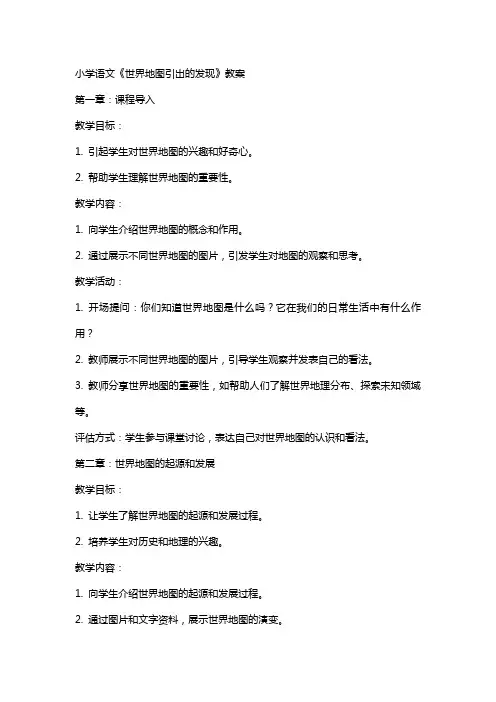 小学语文《世界地图引出的发现》教案

第一章：课程导入

教学目标：

1. 引起学生对世界地图的兴趣和好奇心。

2. 帮助学生理解世界地图的重要性。

教学内容：

1. 向学生介绍世界地图的概念和作用。

2. 通过展示不同世界地图的图片，引发学生对地图的观察和思考。

教学活动：

1. 开场提问：你们知道世界地图是什么吗？它在我们的日常生活中有什么作用？

2. 教师展示不同世界地图的图片，引导学生观察并发表自己的看法。

3. 教师分享世界地图的重要性，如帮助人们了解世界地理分布、探索未知领域等。

评估方式：学生参与课堂讨论，表达自己对世界地图的认识和看法。

第二章：世界地图的起源和发展

教学目标：

1. 让学生了解世界地图的起源和发展过程。

2. 培养学生对历史和地理的兴趣。

教学内容：

1. 向学生介绍世界地图的起源和发展过程。

2. 通过图片和文字资料，展示世界地图的演变。